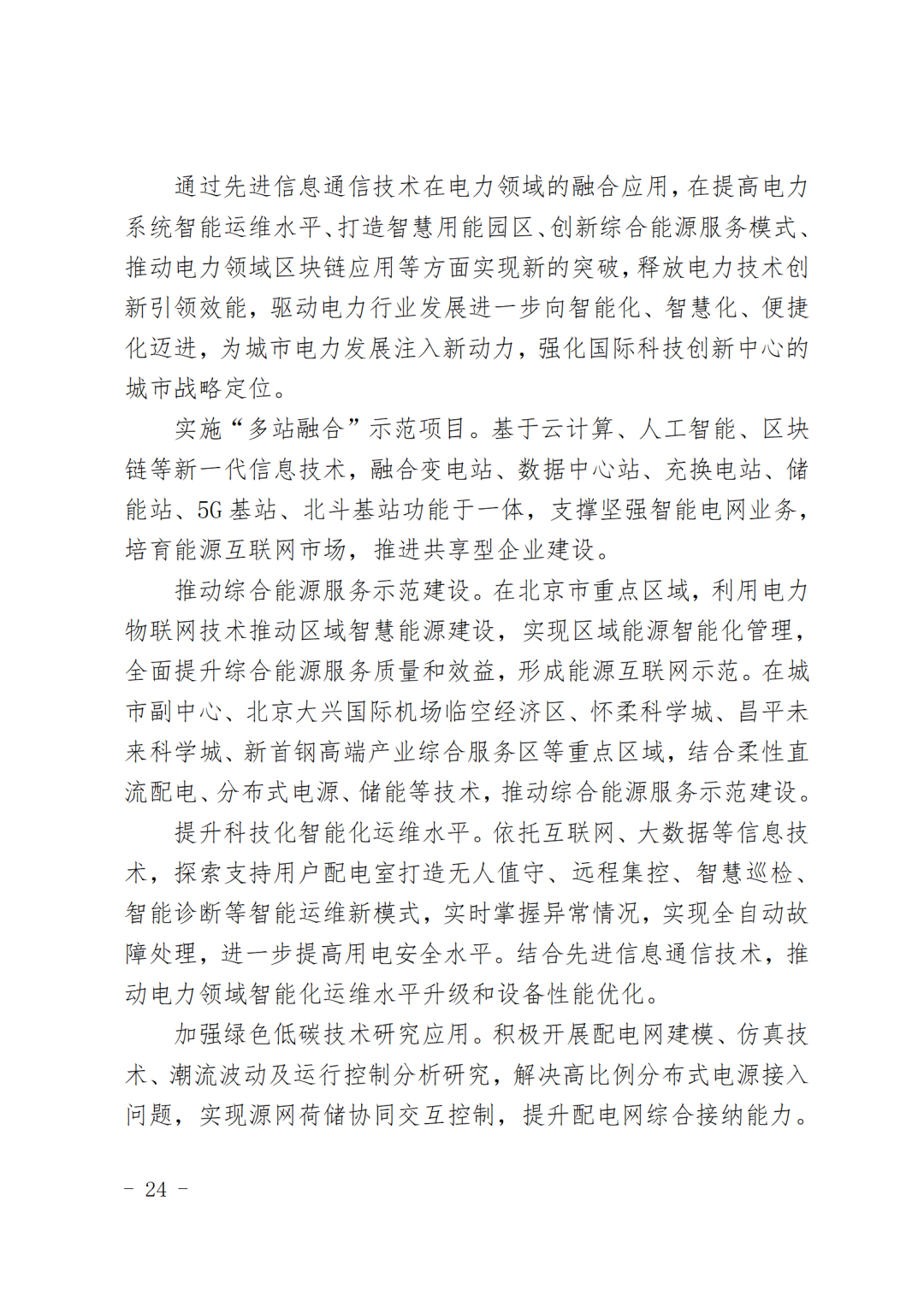 通过先进信息通信技术在电力领域的融合应用，在提高电力系统智能运维水平、打造智慧用能园区、创新综合能源服务模式、推动电力领域区块链应用等方面实现新的突破，释放电力技术创新引领效能，驱动电力行业发展进一步向智能化、智慧化、便捷化迈进，为城市电力发展注入新动力，强化国际科技创新中心的城市战略定位。

实施“多站融合”示范项目。基于云计算、人工智能、区块链等新一代信息技术，融合变电站、数据中心站、充换电站、储能站、5G基站、北斗基站功能于一体，支撑坚强智能电网业务，培育能源互联网市场，推进共享型企业建设。

推动综合能源服务示范建设。在北京市重点区域，利用电力物联网技术推动区域智慧能源建设，实现区域能源智能化管理，全面提升综合能源服务质量和效益，形成能源互联网示范。在城市副中心、北京大兴国际机场临空经济区、怀柔科学城、昌平未来科学城、新首钢高端产业综合服务区等重点区域，结合柔性直流配电、分布式电源、储能等技术，推动综合能源服务示范建设。

提升科技化智能化运维水平。依托互联网、大数据等信息技术，探索支持用户配电室打造无人值守、远程集控、智慧巡检、智能诊断等智能运维新模式，实时掌握异常情况，实现全自动故障处理，进一步提高用电安全水平。结合先进信息通信技术，推动电力领域智能化运维水平升级和设备性能优化。

加强绿色低碳技术研究应用。积极开展配电网建模、仿真技术、潮流波动及运行控制分析研究，解决高比例分布式电源接入问题，实现源网荷储协同交互控制，提升配电网综合接纳能力。

－ 24 －